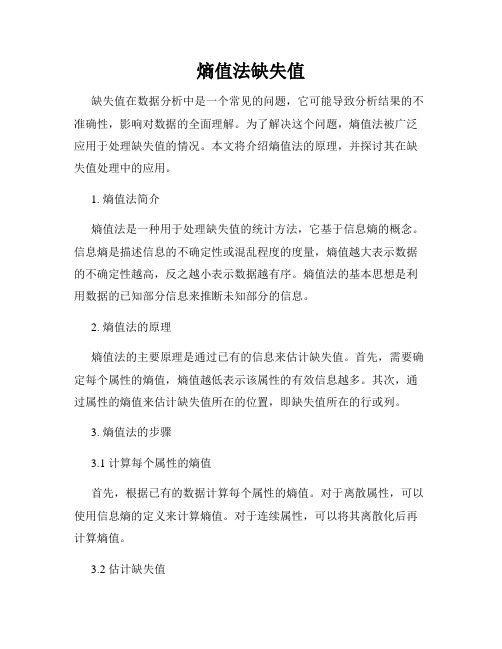 熵值法缺失值

缺失值在数据分析中是一个常见的问题，它可能导致分析结果的不准确性，影响对数据的全面理解。为了解决这个问题，熵值法被广泛应用于处理缺失值的情况。本文将介绍熵值法的原理，并探讨其在缺失值处理中的应用。

1. 熵值法简介

熵值法是一种用于处理缺失值的统计方法，它基于信息熵的概念。信息熵是描述信息的不确定性或混乱程度的度量，熵值越大表示数据的不确定性越高，反之越小表示数据越有序。熵值法的基本思想是利用数据的已知部分信息来推断未知部分的信息。

2. 熵值法的原理

熵值法的主要原理是通过已有的信息来估计缺失值。首先，需要确定每个属性的熵值，熵值越低表示该属性的有效信息越多。其次，通过属性的熵值来估计缺失值所在的位置，即缺失值所在的行或列。

3. 熵值法的步骤

3.1 计算每个属性的熵值

首先，根据已有的数据计算每个属性的熵值。对于离散属性，可以使用信息熵的定义来计算熵值。对于连续属性，可以将其离散化后再计算熵值。

3.2 估计缺失值